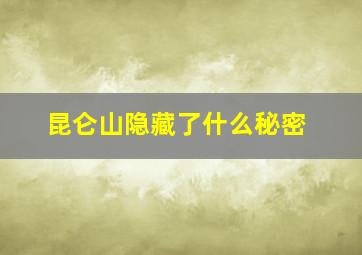 昆仑山隐藏了什么秘密